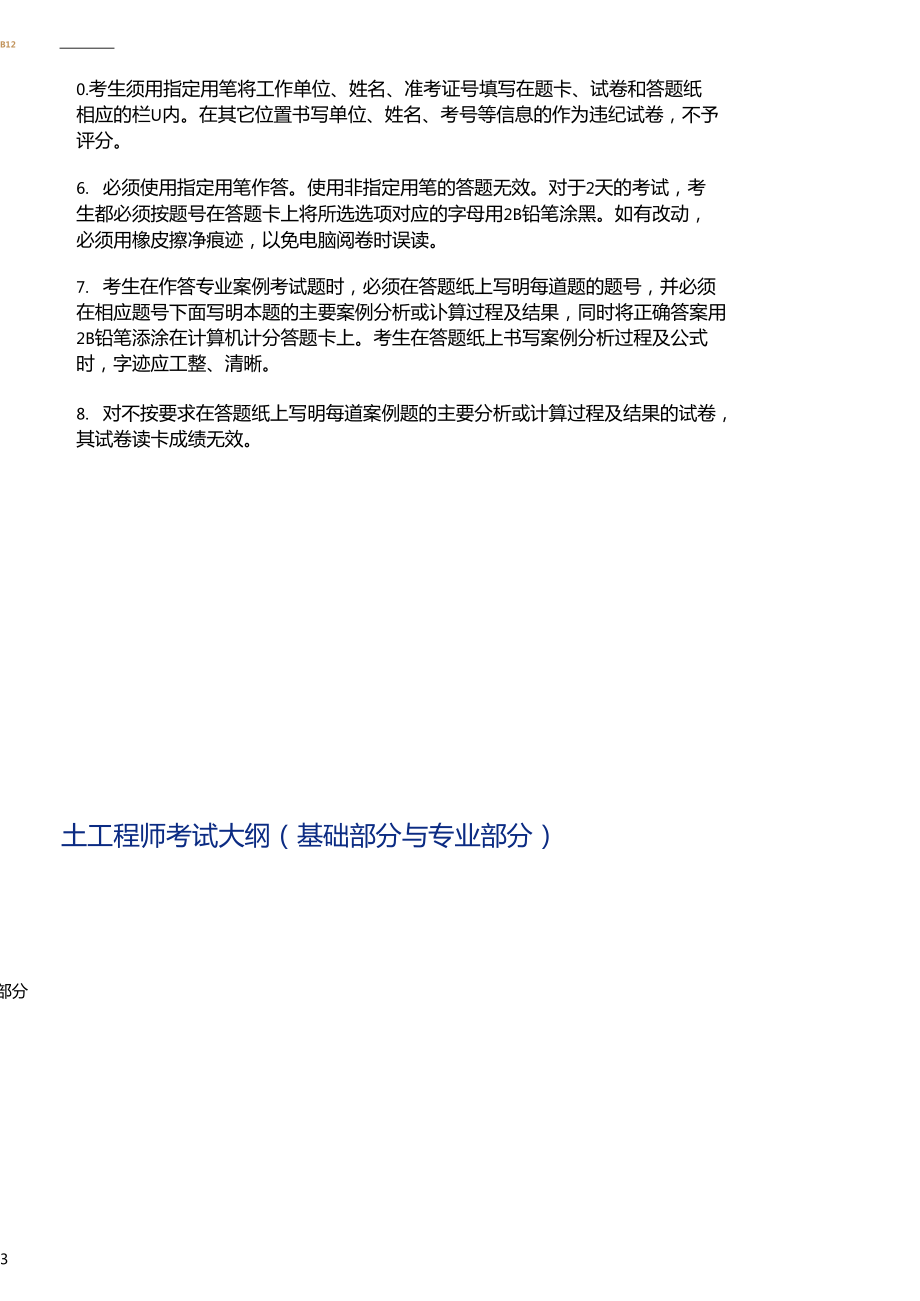 B12

0.考生须用指定用笔将工作单位、姓名、准考证号填写在题卡、试卷和答题纸相应的栏U内。在其它位置书写单位、姓名、考号等信息的作为违纪试卷，不予评分。

6. 必须使用指定用笔作答。使用非指定用笔的答题无效。对于2天的考试，考生都必须按题号在答题卡上将所选选项对应的字母用2B铅笔涂黑。如有改动，必须用橡皮擦净痕迹，以免电脑阅卷时误读。

7. 考生在作答专业案例考试题时，必须在答题纸上写明每道题的题号，并必须在相应题号下面写明本题的主要案例分析或讣算过程及结果，同时将正确答案用2B铅笔添涂在计算机计分答题卡上。考生在答题纸上书写案例分析过程及公式时，字迹应工整、清晰。

8. 对不按要求在答题纸上写明每道案例题的主要分析或计算过程及结果的试卷，其试卷读卡成绩无效。

土工程师考试大纲（基础部分与专业部分）

部分

3